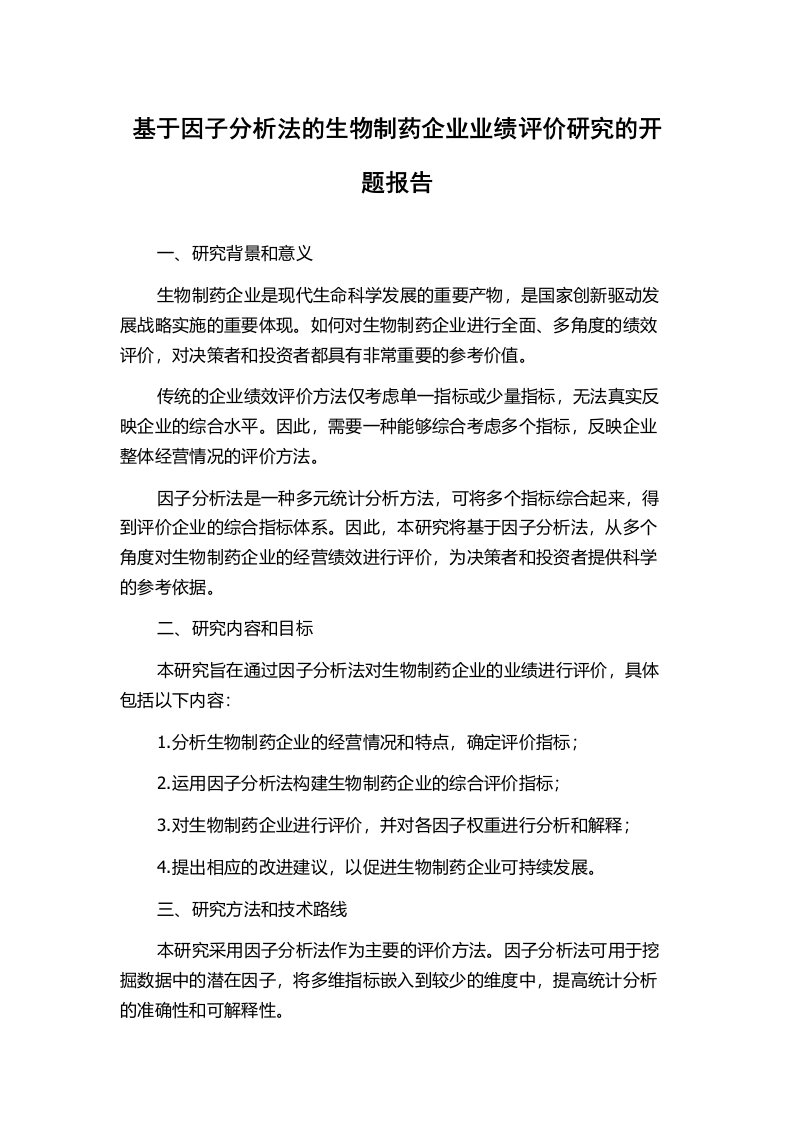 基于因子分析法的生物制药企业业绩评价研究的开题报告

一、研究背景和意义

生物制药企业是现代生命科学发展的重要产物，是国家创新驱动发展战略实施的重要体现。如何对生物制药企业进行全面、多角度的绩效评价，对决策者和投资者都具有非常重要的参考价值。

传统的企业绩效评价方法仅考虑单一指标或少量指标，无法真实反映企业的综合水平。因此，需要一种能够综合考虑多个指标，反映企业整体经营情况的评价方法。

因子分析法是一种多元统计分析方法，可将多个指标综合起来，得到评价企业的综合指标体系。因此，本研究将基于因子分析法，从多个角度对生物制药企业的经营绩效进行评价，为决策者和投资者提供科学的参考依据。

二、研究内容和目标

本研究旨在通过因子分析法对生物制药企业的业绩进行评价，具体包括以下内容：

1.分析生物制药企业的经营情况和特点，确定评价指标；

2.运用因子分析法构建生物制药企业的综合评价指标；

3.对生物制药企业进行评价，并对各因子权重进行分析和解释；

4.提出相应的改进建议，以促进生物制药企业可持续发展。

三、研究方法和技术路线

本研究采用因子分析法作为主要的评价方法。因子分析法可用于挖掘数据中的潜在因子，将多维指标嵌入到较少的维度中，提高统计分析的准确性和可解释性。